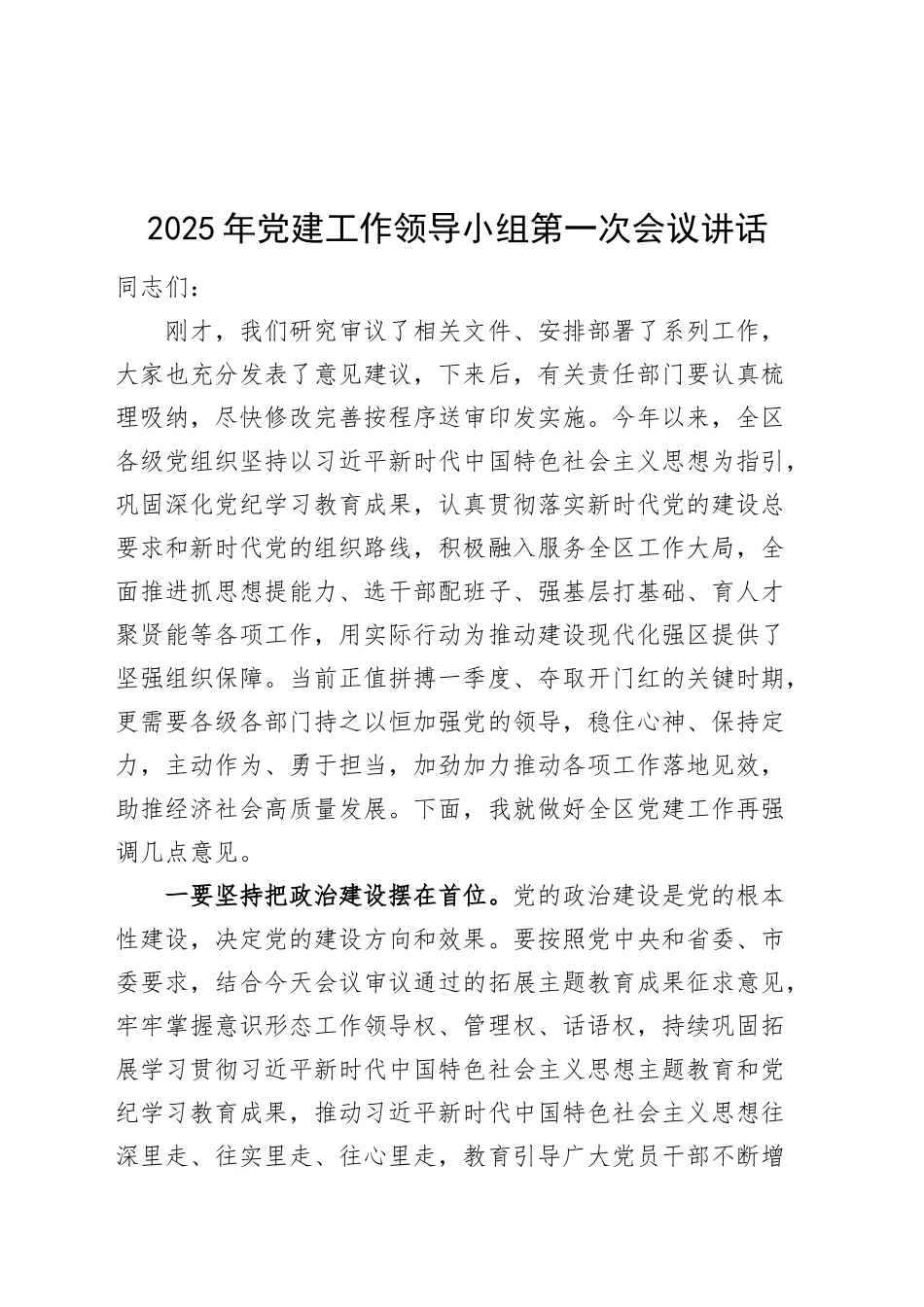 2025年党建工作领导小组第一次会议讲话

同志们：

刚才，我们研究审议了相关文件、安排部署了系列工作，大家也充分发表了意见建议，下来后，有关责任部门要认真梳理吸纳，尽快修改完善按程序送审印发实施。今年以来，全区各级党组织坚持以习近平新时代中国特色社会主义思想为指引，巩固深化党纪学习教育成果，认真贯彻落实新时代党的建设总要求和新时代党的组织路线，积极融入服务全区工作大局，全面推进抓思想提能力、选干部配班子、强基层打基础、育人才聚贤能等各项工作，用实际行动为推动建设现代化强区提供了坚强组织保障。当前正值拼搏一季度、夺取开门红的关键时期，更需要各级各部门持之以恒加强党的领导，稳住心神、保持定力，主动作为、勇于担当，加劲加力推动各项工作落地见效，助推经济社会高质量发展。下面，我就做好全区党建工作再强调几点意见。

一要坚持把政治建设摆在首位。党的政治建设是党的根本性建设，决定党的建设方向和效果。要按照党中央和省委、市委要求，结合今天会议审议通过的拓展主题教育成果征求意见，牢牢掌握意识形态工作领导权、管理权、话语权，持续巩固拓展学习贯彻习近平新时代中国特色社会主义思想主题教育和党纪学习教育成果，推动习近平新时代中国特色社会主义思想往深里走、往实里走、往心里走，教育引导广大党员干部不断增